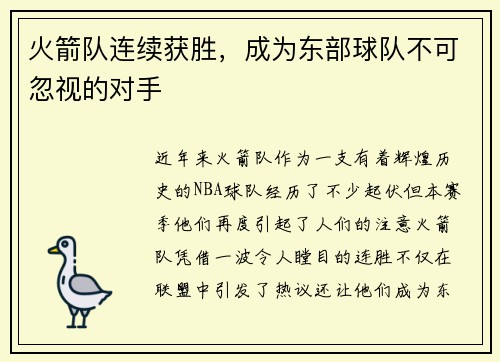 火箭队连续获胜，成为东部球队不可忽视的对手

近年来火箭队作为一支有着辉煌历史的NBA球队经历了不少起伏但本赛季他们再度引起了人们的注意火箭队凭借一波令人瞠目的连胜不仅在联盟中引发了热议还让他们成为东